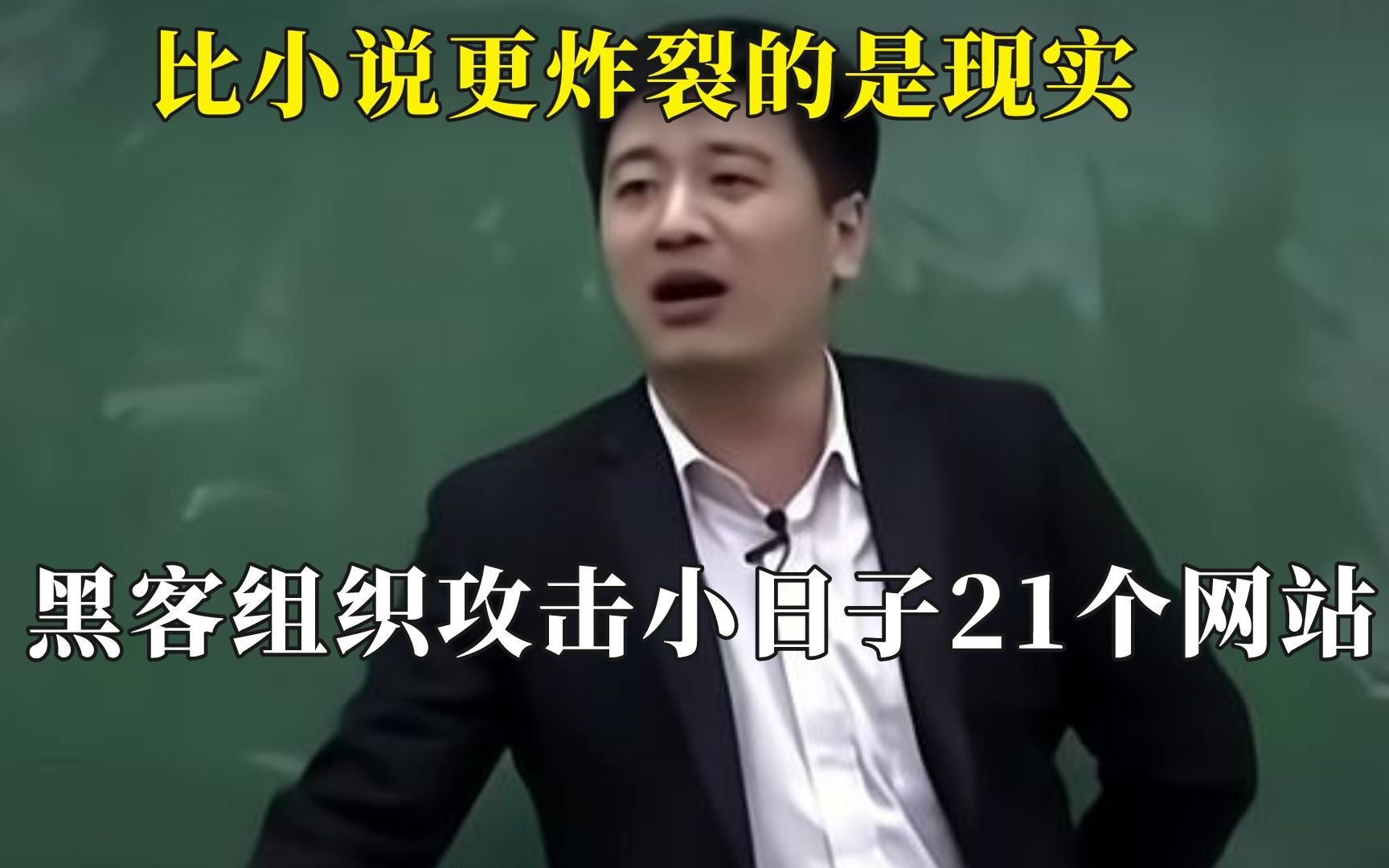 比小说更炸裂的是现实

黑客组织攻击小日子21个网站